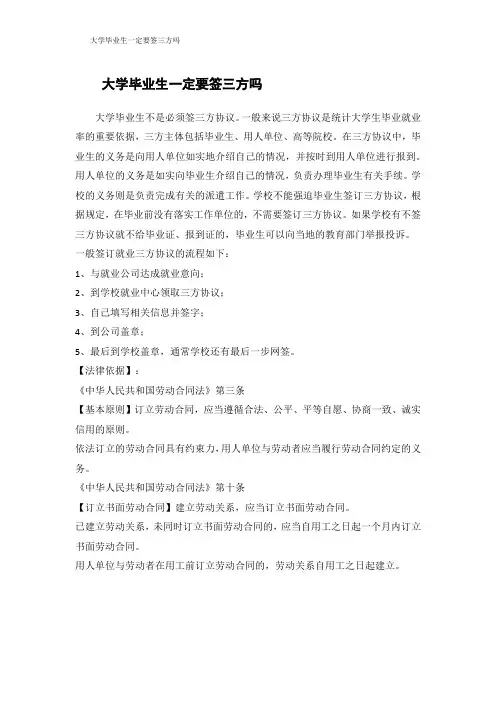 大学毕业生一定要签三方吗

大学毕业生一定要签三方吗

大学毕业生不是必须签三方协议。一般来说三方协议是统计大学生毕业就业率的重要依据，三方主体包括毕业生、用人单位、高等院校。在三方协议中，毕业生的义务是向用人单位如实地介绍自己的情况，并按时到用人单位进行报到。用人单位的义务是如实向毕业生介绍自己的情况，负责办理毕业生有关手续。学校的义务则是负责完成有关的派遣工作。学校不能强迫毕业生签订三方协议，根据规定，在毕业前没有落实工作单位的，不需要签订三方协议。如果学校有不签三方协议就不给毕业证、报到证的，毕业生可以向当地的教育部门举报投诉。

一般签订就业三方协议的流程如下：

1、与就业公司达成就业意向；

2、到学校就业中心领取三方协议；

3、自己填写相关信息并签字；

4、到公司盖章；

5、最后到学校盖章，通常学校还有最后一步网签。

【法律依据】：

《中华人民共和国劳动合同法》第三条

【基本原则】订立劳动合同，应当遵循合法、公平、平等自愿、协商一致、诚实信用的原则。

依法订立的劳动合同具有约束力，用人单位与劳动者应当履行劳动合同约定的义务。

《中华人民共和国劳动合同法》第十条

【订立书面劳动合同】建立劳动关系，应当订立书面劳动合同。

已建立劳动关系，未同时订立书面劳动合同的，应当自用工之日起一个月内订立书面劳动合同。

用人单位与劳动者在用工前订立劳动合同的，劳动关系自用工之日起建立。